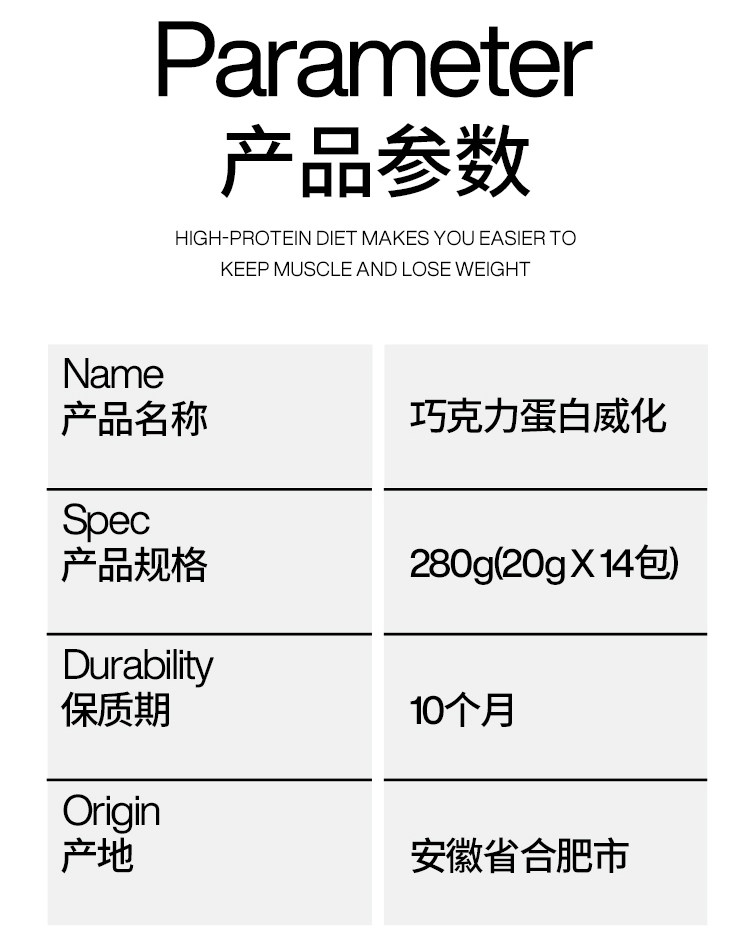 Parameter
产品参数

HIGH-PROTEIN DIET MAKES YOU EASIER TO KEEP MUSCLE AND LOSE WEIGHT

Name
产品名称
巧克力蛋白威化

Spec
产品规格
280g(20g X 14包)

Durability
保质期
10个月

Origin
产地
安徽省合肥市